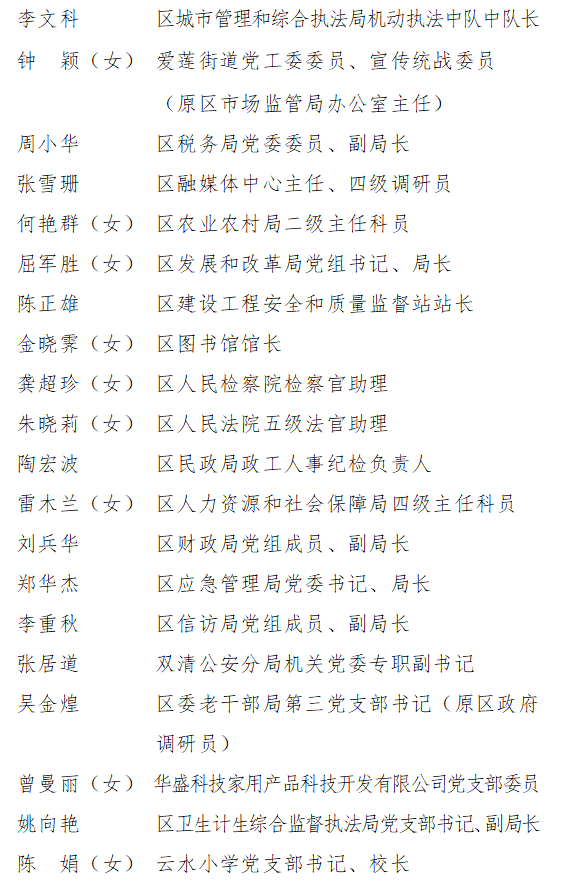 李文科　区城市管理和综合执法局机动执法中队中队长
钟　颖（女）　爱莲街道党工委委员、宣传统战委员（原区市场监管局办公室主任）
周小华　区税务局党委委员、副局长
张雪珊　区融媒体中心主任、四级调研员
何艳群（女）　区农业农村局二级主任科员
屈军胜（女）　区发展和改革局党组书记、局长
陈正雄　区建设工程安全和质量监督站站长
金晓霁（女）　区图书馆馆长
龚超珍（女）　区人民检察院检察官助理
朱晓莉（女）　区人民法院五级法官助理
陶宏波　区民政局政工人事纪检负责人
雷木兰（女）　区人力资源和社会保障局四级主任科员
刘兵华　区财政局党组成员、副局长
郑华杰　区应急管理局党委书记、局长
李重秋　区信访局党组成员、副局长
张居道　双清公安分局机关党委专职副书记
吴金煌　区委老干部局第三党支部书记（原区政府调研员）
曾曼丽（女）　华盛科技家用产品科技开发有限公司党支部委员
姚向艳　区卫生计生综合监督执法局党支部书记、副局长
陈　娟（女）　云水小学党支部书记、校长